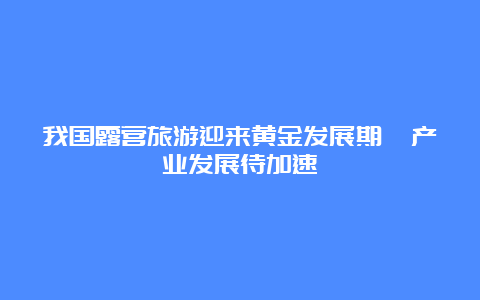 我国露营旅游迎来黄金发展期　产业发展待加速